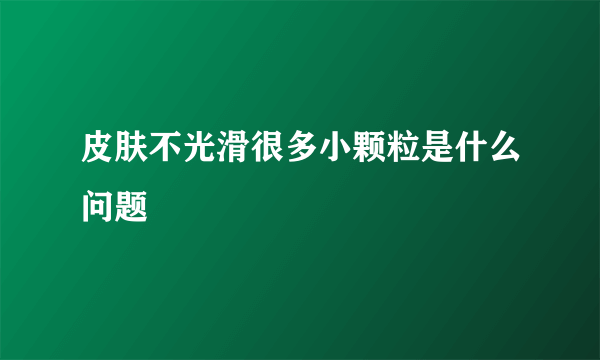 皮肤不光滑很多小颗粒是什么问题